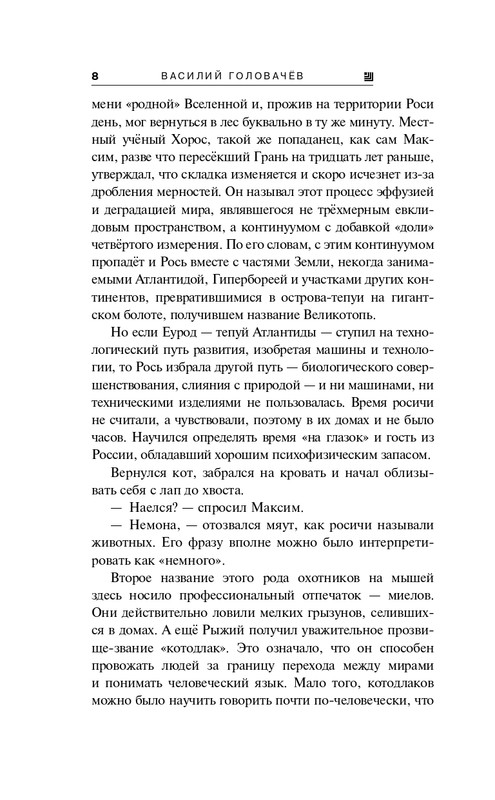 8 ВАСИЛИЙ ГОЛОВАЧЁВ

мени «родной» Вселенной и, прожив на территории Роси день, мог вернуться в лес буквально в ту же минуту. Местный учёный Хорос, такой же попаданец, как сам Максим, разве что пересёкший Грань на тридцать лет раньше, утверждал, что складка изменяется и скоро исчезнет из-за дробления мерностей. Он называл этот процесс эффузией и деградацией мира, являвшегося не трёхмерным евклидовым пространством, а континуумом с добавкой «доли» четвёртого измерения. По его словам, с этим континуумом пропадёт и Рось вместе с частями Земли, некогда занимаемыми Атлантидой, Гипербореей и участками других континентов, превратившимися в острова-тепуи на гигантском болоте, получившем название Великотопь.

Но если Еурод — тепуй Атлантиды — ступил на технологический путь развития, изобретая машины и технологии, то Рось избрала другой путь — биологического совершенствования, слияния с природой — и ни машинами, ни техническими изделиями не пользовалась. Время росичи не считали, а чувствовали, поэтому в их домах и не было часов. Научился определять время «на глазок» и гость из России, обладавший хорошим психофизическим запасом.

Вернулся кот, забрался на кровать и начал облизывать себя с лап до хвоста.

— Наелся? — спросил Максим.

— Немона, — отозвался мяут, как росичи называли животных. Его фразу вполне можно было интерпретировать как «немного».

Второе название этого рода охотников на мышей здесь носило профессиональный отпечаток — миелов. Они действительно ловили мелких грызунов, селившихся в домах. А ещё Рыжий получил уважительное прозвище-звание «котодлак». Это означало, что он способен провожать людей за границу перехода между мирами и понимать человеческий язык. Мало того, котодлаков можно было научить говорить почти по-человечески, что